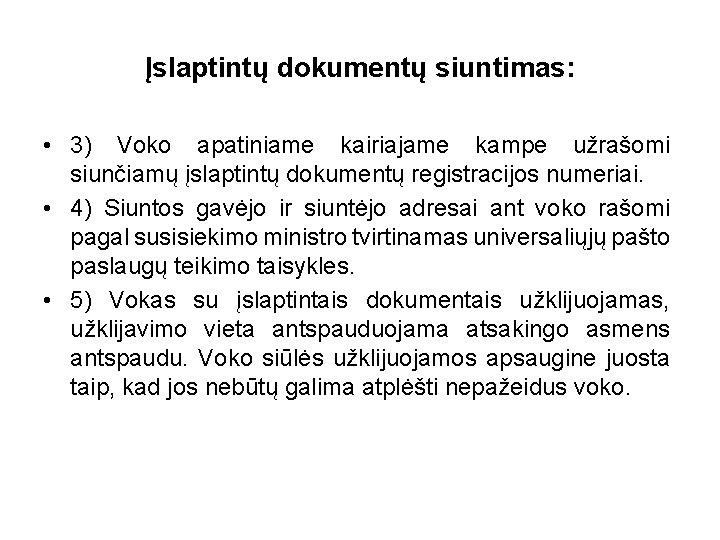 Įslaptintų dokumentų siuntimas:

• 3) Voko apatiniame kairiajame kampe užrašomi siunčiamų įslaptintų dokumentų registracijos numeriai.
• 4) Siuntos gavėjo ir siuntėjo adresai ant voko rašomi pagal susisiekimo ministro tvirtinamas universaliųjų pašto paslaugų teikimo taisykles.
• 5) Vokas su įslaptintais dokumentais užklijuojamas, užklijavimo vieta antspauduojama atsakingo asmens antspaudu. Voko siūlės užklijuojamos apsaugine juosta taip, kad jos nebūtų galima atplėšti nepažeidus voko.